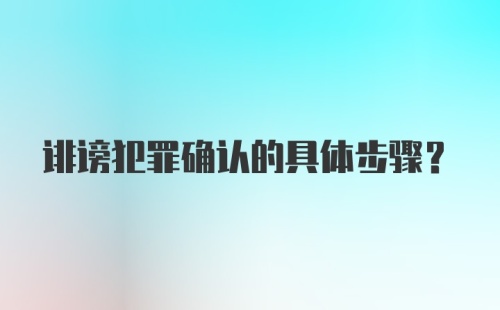 诽谤犯罪确认的具体步骤？